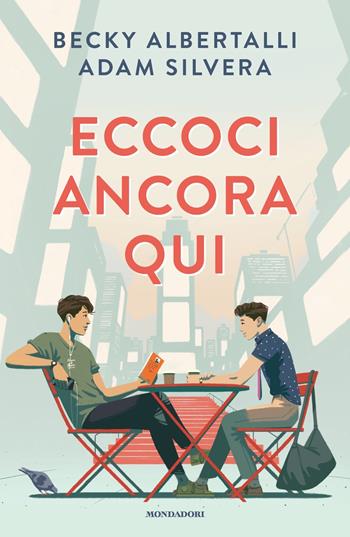 BECKY ALBERTALLI
ADAM SILVERA

ECCOCI
ANCORA
QUI

MONDADORI